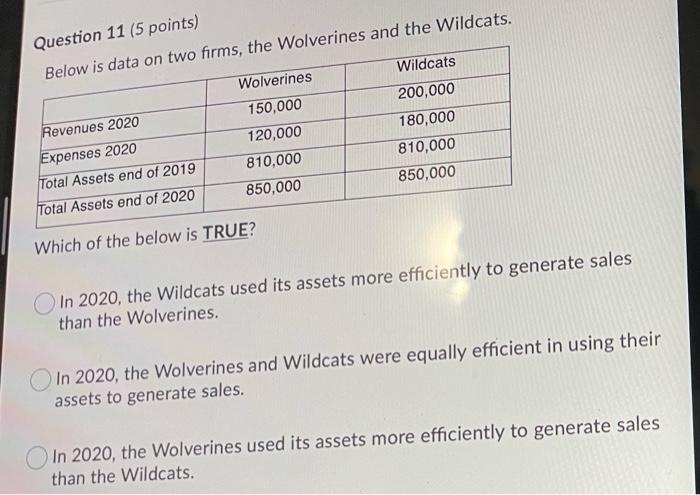 Question 11 (5 points)

Below is data on two firms, the Wolverines and the Wildcats.

| | Wolverines | Wildcats |
|---|---|---|
| Revenues 2020 | 150,000 | 200,000 |
| Expenses 2020 | 120,000 | 180,000 |
| Total Assets end of 2019 | 810,000 | 810,000 |
| Total Assets end of 2020 | 850,000 | 850,000 |

Which of the below is TRUE?

In 2020, the Wildcats used its assets more efficiently to generate sales than the Wolverines.

In 2020, the Wolverines and Wildcats were equally efficient in using their assets to generate sales.

In 2020, the Wolverines used its assets more efficiently to generate sales than the Wildcats.